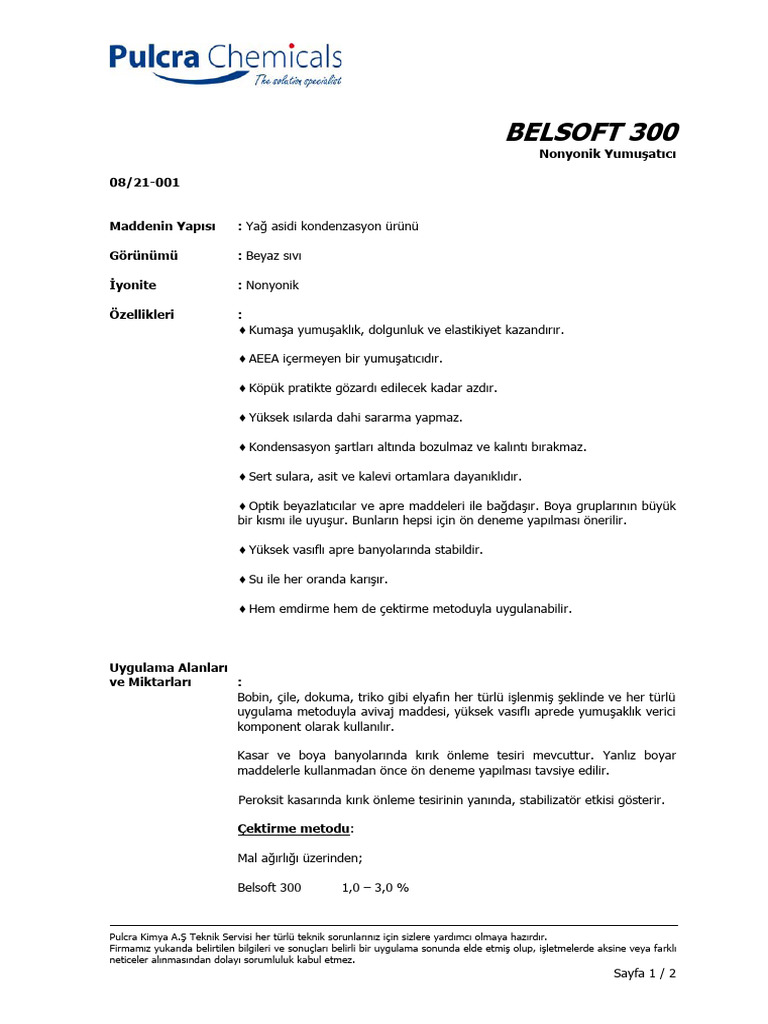 Pulcra Chemicals
The solution specialist

BELSOFT 300
Nonyonik Yumuşatıcı

08/21-001

Maddenin Yapısı : Yağ asidi kondenzasyon ürünü

Görünümü : Beyaz sıvı

İyonite : Nonyonik

Özellikleri :

♦ Kumaşa yumuşaklık, dolgunluk ve elastikiyet kazandırır.

♦ AEEA içermeyen bir yumuşatıcıdır.

♦ Köpük pratikte gözardı edilecek kadar azdır.

♦ Yüksek ısılarda dahi sararma yapmaz.

♦ Kondensasyon şartları altında bozulmaz ve kalıntı bırakmaz.

♦ Sert sulara, asit ve kalevi ortamlara dayanıklıdır.

♦ Optik beyazlatıcılar ve apre maddeleri ile bağdaşır. Boya gruplarının büyük bir kısmı ile uyuşur. Bunların hepsi için ön deneme yapılması önerilir.

♦ Yüksek vasıflı apre banyolarında stabildir.

♦ Su ile her oranda karışır.

♦ Hem emdirme hem de çektirme metoduyla uygulanabilir.

Uygulama Alanları ve Miktarları :

Bobin, çile, dokuma, triko gibi elyafın her türlü işlenmiş şeklinde ve her türlü uygulama metoduyla avivaj maddesi, yüksek vasıflı aprede yumuşaklık verici komponent olarak kullanılır.

Kasar ve boya banyolarında kırık önleme tesiri mevcuttur. Yanlız boyar maddelerle kullanmadan önce ön deneme yapılması tavsiye edilir.

Peroksit kasarında kırık önleme tesirinin yanında, stabilizatör etkisi gösterir.

Çektirme metodu:

Mal ağırlığı üzerinden;

Belsoft 300 1,0 – 3,0 %

Pulcra Kimya A.Ş Teknik Servisi her türlü teknik sorunlarınız için sizlere yardımcı olmaya hazırdır.
Firmamız yukarıda belirtilen bilgileri ve sonuçları belirli bir uygulama sonunda elde etmiş olup, işletmelerde aksine veya farklı neticeler alınmasından dolayı sorumluluk kabul etmez.

Sayfa 1 / 2